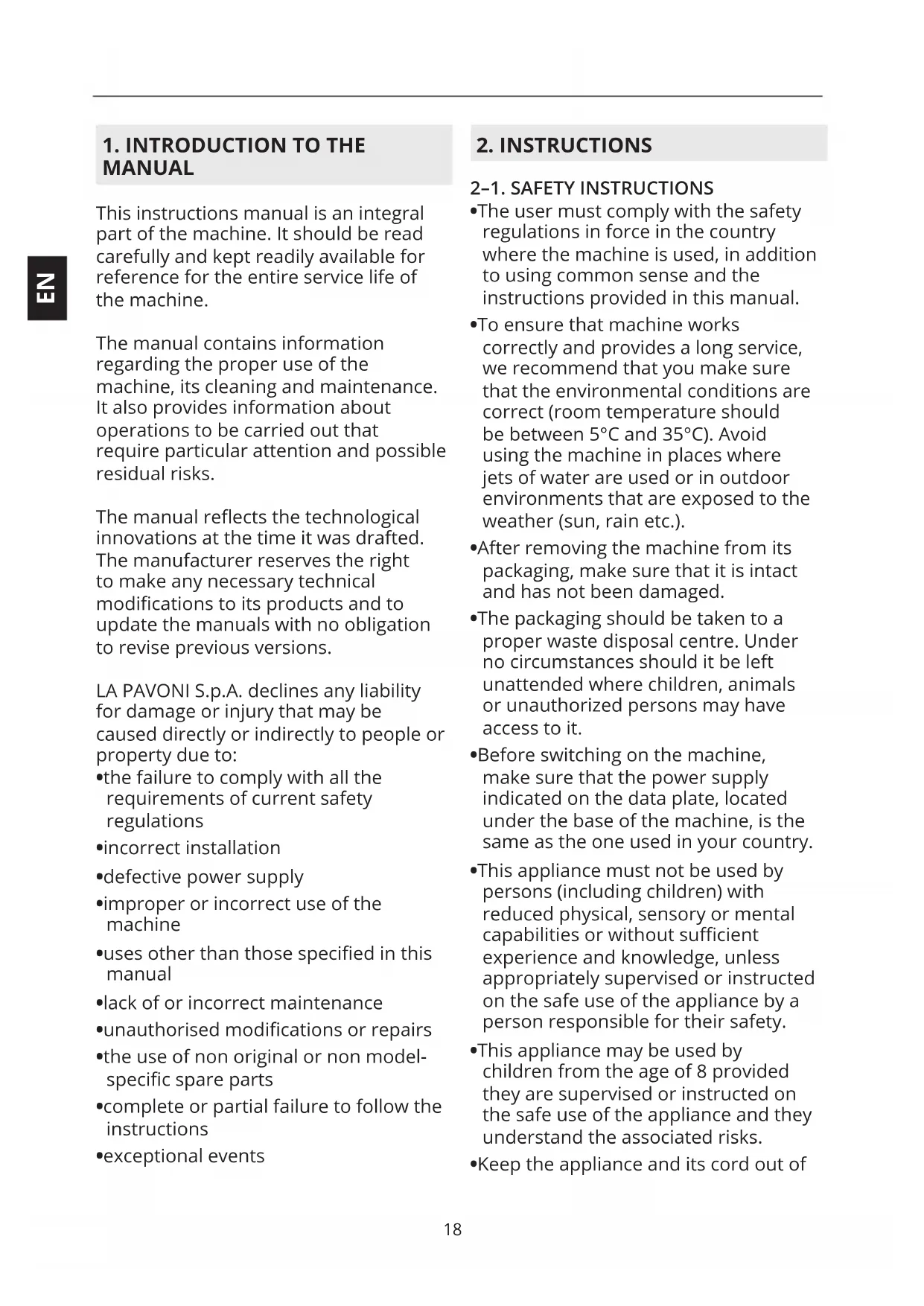 EN

1. INTRODUCTION TO THE MANUAL

This instructions manual is an integral part of the machine. It should be read carefully and kept readily available for reference for the entire service life of the machine.

The manual contains information regarding the proper use of the machine, its cleaning and maintenance. It also provides information about operations to be carried out that require particular attention and possible residual risks.

The manual reflects the technological innovations at the time it was drafted. The manufacturer reserves the right to make any necessary technical modifications to its products and to update the manuals with no obligation to revise previous versions.

LA PAVONI S.p.A. declines any liability for damage or injury that may be caused directly or indirectly to people or property due to:
•the failure to comply with all the requirements of current safety regulations
•incorrect installation
•defective power supply
•improper or incorrect use of the machine
•uses other than those specified in this manual
•lack of or incorrect maintenance
•unauthorised modifications or repairs
•the use of non original or non model-specific spare parts
•complete or partial failure to follow the instructions
•exceptional events

2. INSTRUCTIONS

2–1. SAFETY INSTRUCTIONS
•The user must comply with the safety regulations in force in the country where the machine is used, in addition to using common sense and the instructions provided in this manual.
•To ensure that machine works correctly and provides a long service, we recommend that you make sure that the environmental conditions are correct (room temperature should be between 5°C and 35°C). Avoid using the machine in places where jets of water are used or in outdoor environments that are exposed to the weather (sun, rain etc.).
•After removing the machine from its packaging, make sure that it is intact and has not been damaged.
•The packaging should be taken to a proper waste disposal centre. Under no circumstances should it be left unattended where children, animals or unauthorized persons may have access to it.
•Before switching on the machine, make sure that the power supply indicated on the data plate, located under the base of the machine, is the same as the one used in your country.
•This appliance must not be used by persons (including children) with reduced physical, sensory or mental capabilities or without sufficient experience and knowledge, unless appropriately supervised or instructed on the safe use of the appliance by a person responsible for their safety.
•This appliance may be used by children from the age of 8 provided they are supervised or instructed on the safe use of the appliance and they understand the associated risks.
•Keep the appliance and its cord out of

18